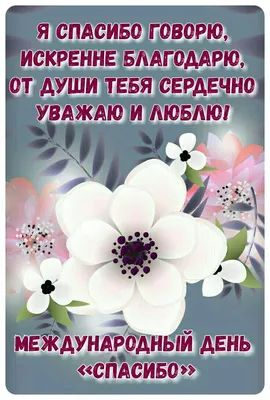 Я СПАСИБО ГОВОРЮ, ИСКРЕННЕ БЛАГОДАРЮ, ОТ ДУШИ ТЕБЯ СЕРДЕЧНО УВАЖАЮ И ЛЮБЛЮ!

МЕЖДУНАРОДНЫЙ ДЕНЬ «СПАСИБО»